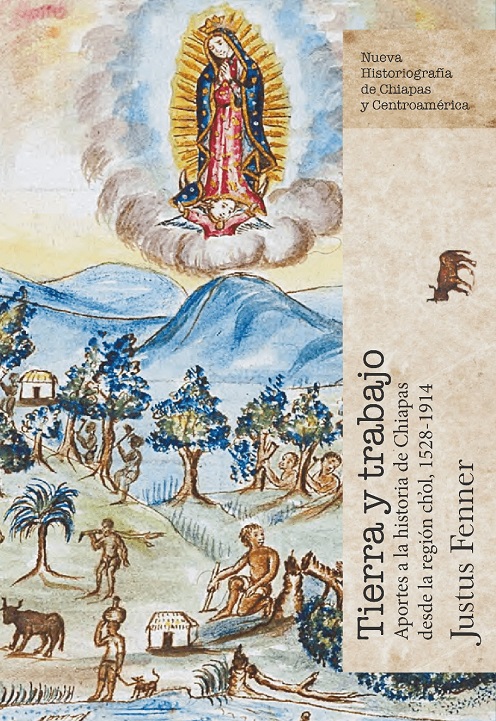 Nueva Historiografía de Chiapas y Centroamérica

Tierra y trabajo

Aportes a la historia de Chiapas desde la región ch'ol, 1528-1914

Justus Fenner